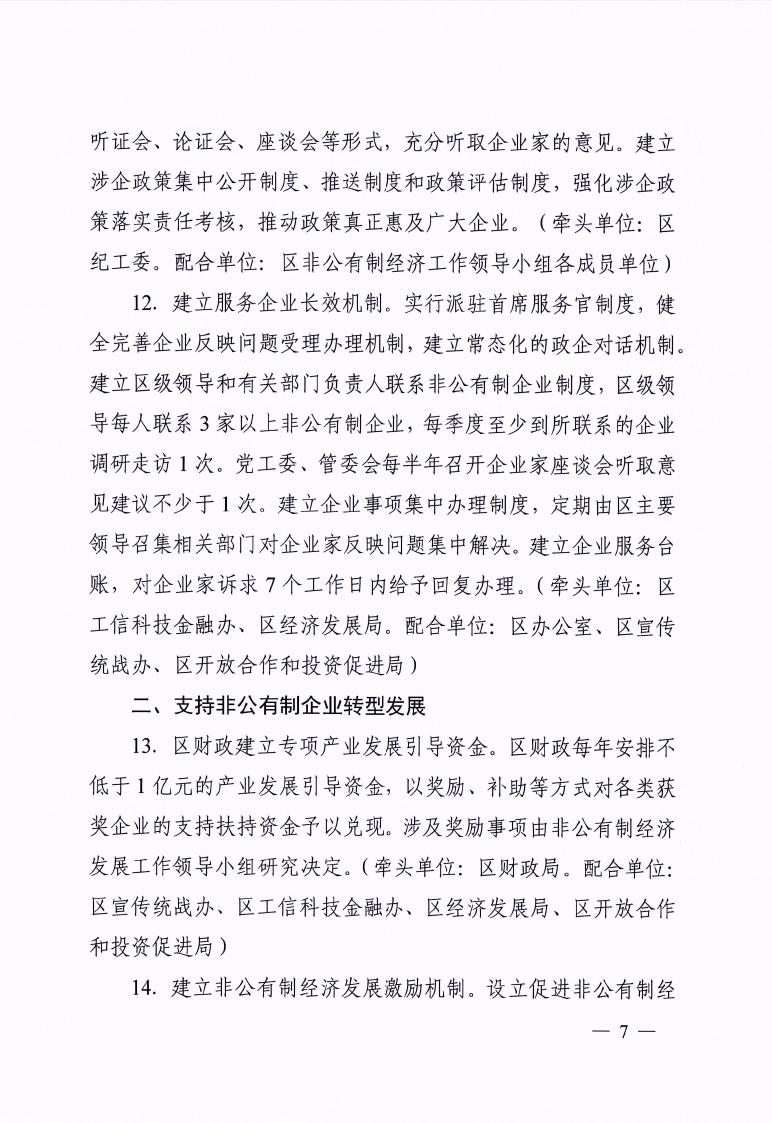 听证会、论证会、座谈会等形式，充分听取企业家的意见。建立涉企政策集中公开制度、推送制度和政策评估制度，强化涉企政策落实责任考核，推动政策真正惠及广大企业。（牵头单位：区纪工委。配合单位：区非公有制经济工作领导小组各成员单位）

12. 建立服务企业长效机制。实行派驻首席服务官制度，健全完善企业反映问题受理办理机制，建立常态化的政企对话机制。建立区级领导和有关部门负责人联系非公有制企业制度，区级领导每人联系 3 家以上非公有制企业，每季度至少到所联系的企业调研走访 1 次。党工委、管委会每半年召开企业家座谈会听取意见建议不少于 1 次。建立企业事项集中办理制度，定期由区主要领导召集相关部门对企业家反映问题集中解决。建立企业服务台账，对企业家诉求 7 个工作日内给予回复办理。（牵头单位：区工信科技金融办、区经济发展局。配合单位：区办公室、区宣传统战办、区开放合作和投资促进局）

二、支持非公有制企业转型发展

13. 区财政建立专项产业发展引导资金。区财政每年安排不低于 1 亿元的产业发展引导资金，以奖励、补助等方式对各类获奖企业的支持扶持资金予以兑现。涉及奖励事项由非公有制经济发展工作领导小组研究决定。（牵头单位：区财政局。配合单位：区宣传统战办、区工信科技金融办、区经济发展局、区开放合作和投资促进局）

14. 建立非公有制经济发展激励机制。设立促进非公有制经

— 7 —